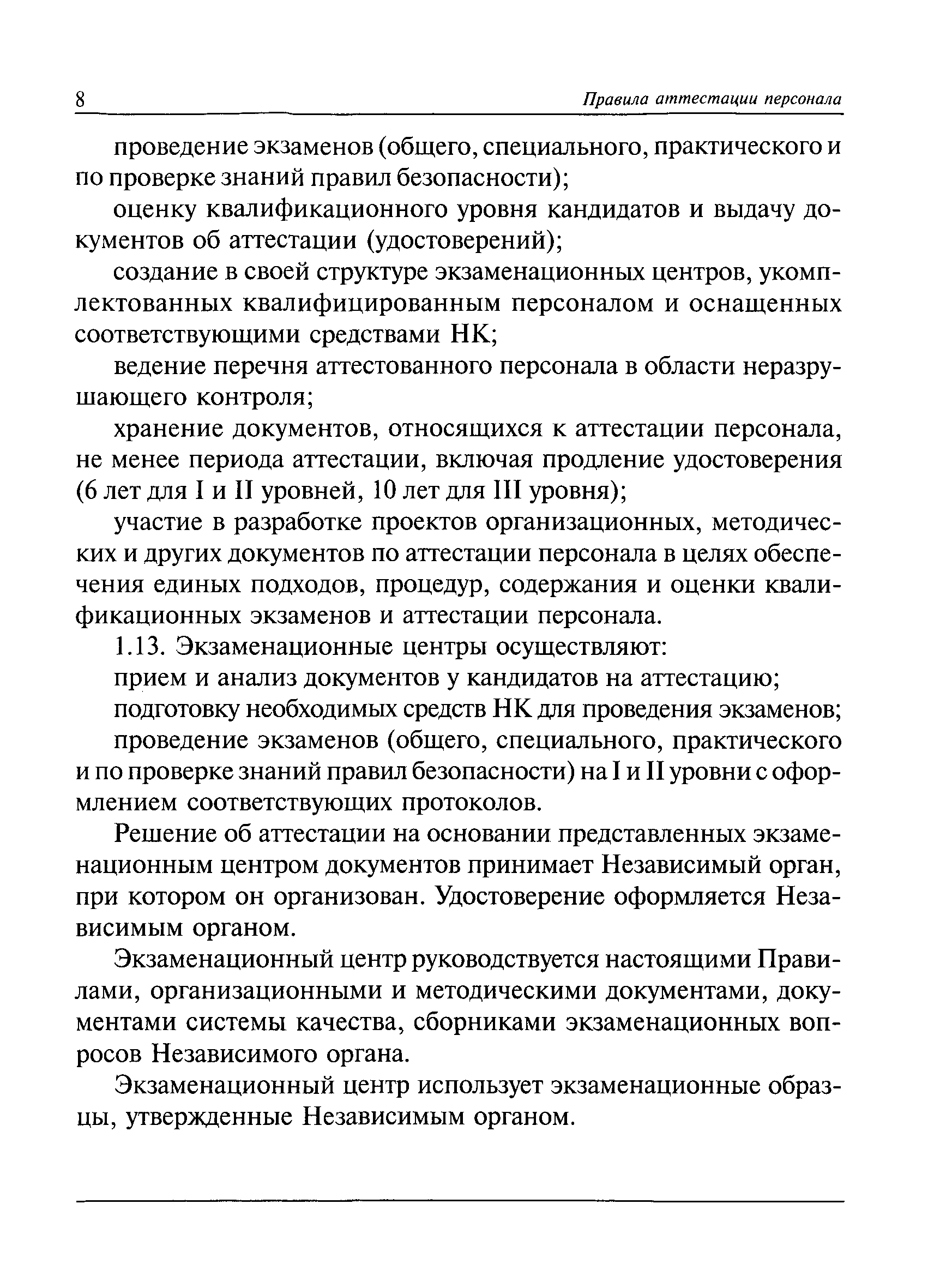 8 Правила аттестации персонала

проведение экзаменов (общего, специального, практического и по проверке знаний правил безопасности);

оценку квалификационного уровня кандидатов и выдачу документов об аттестации (удостоверений);

создание в своей структуре экзаменационных центров, укомплектованных квалифицированным персоналом и оснащенных соответствующими средствами НК;

ведение перечня аттестованного персонала в области неразрушающего контроля;

хранение документов, относящихся к аттестации персонала, не менее периода аттестации, включая продление удостоверения (6 лет для I и II уровней, 10 лет для III уровня);

участие в разработке проектов организационных, методических и других документов по аттестации персонала в целях обеспечения единых подходов, процедур, содержания и оценки квалификационных экзаменов и аттестации персонала.

1.13. Экзаменационные центры осуществляют:

прием и анализ документов у кандидатов на аттестацию;

подготовку необходимых средств НК для проведения экзаменов;

проведение экзаменов (общего, специального, практического и по проверке знаний правил безопасности) на I и II уровни с оформлением соответствующих протоколов.

Решение об аттестации на основании представленных экзаменационным центром документов принимает Независимый орган, при котором он организован. Удостоверение оформляется Независимым органом.

Экзаменационный центр руководствуется настоящими Правилами, организационными и методическими документами, документами системы качества, сборниками экзаменационных вопросов Независимого органа.

Экзаменационный центр использует экзаменационные образцы, утвержденные Независимым органом.